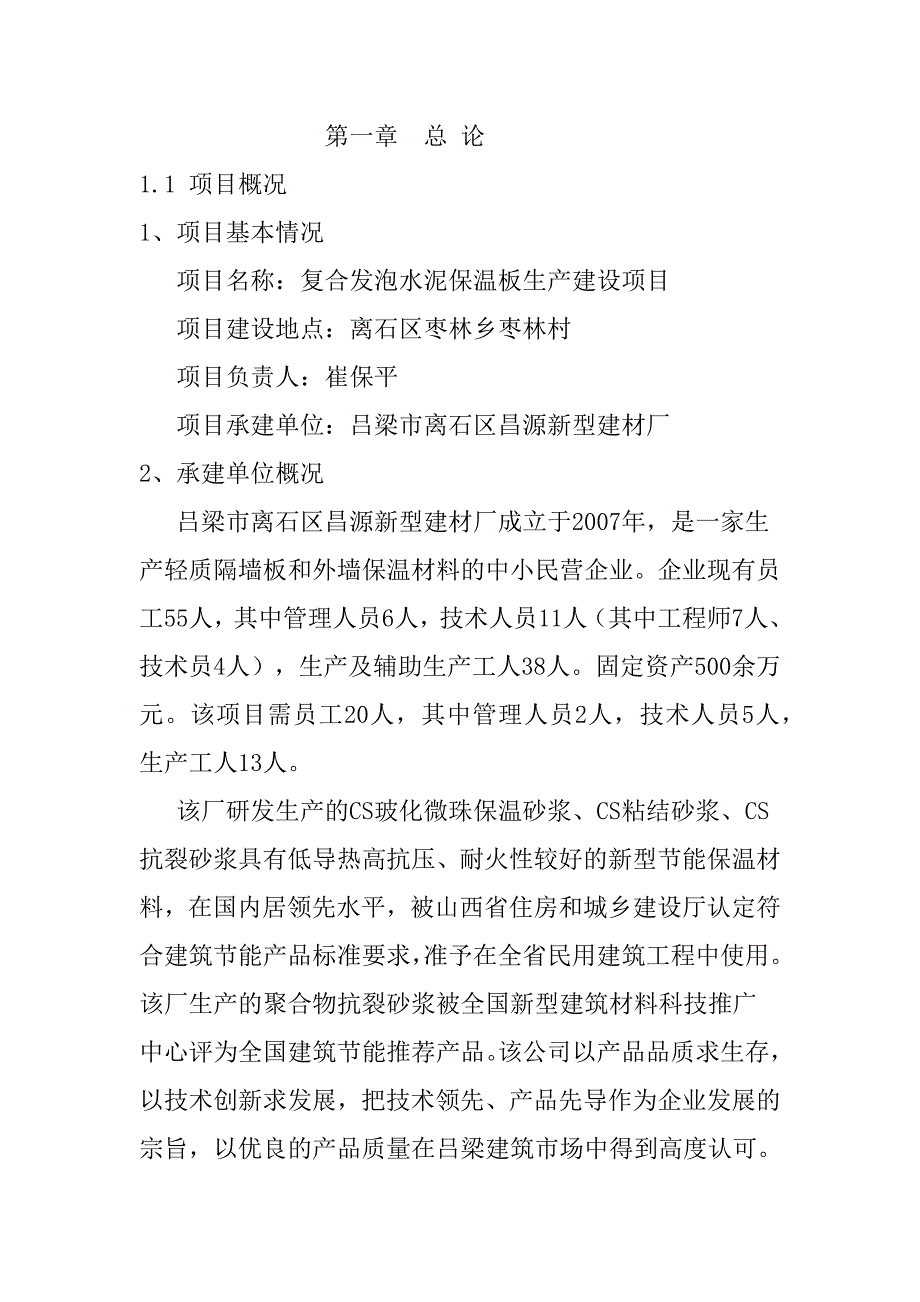 第一章　总 论

1.1 项目概况

1、项目基本情况

项目名称：复合发泡水泥保温板生产建设项目

项目建设地点：离石区枣林乡枣林村

项目负责人：崔保平

项目承建单位：吕梁市离石区昌源新型建材厂

2、承建单位概况

吕梁市离石区昌源新型建材厂成立于2007年，是一家生产轻质隔墙板和外墙保温材料的中小民营企业。企业现有员工55人，其中管理人员6人，技术人员11人（其中工程师7人、技术员4人），生产及辅助生产工人38人。固定资产500余万元。该项目需员工20人，其中管理人员2人，技术人员5人，生产工人13人。

该厂研发生产的CS玻化微珠保温砂浆、CS粘结砂浆、CS抗裂砂浆具有低导热高抗压、耐火性较好的新型节能保温材料，在国内居领先水平，被山西省住房和城乡建设厅认定符合建筑节能产品标准要求，准予在全省民用建筑工程中使用。该厂生产的聚合物抗裂砂浆被全国新型建筑材料科技推广中心评为全国建筑节能推荐产品。该公司以产品品质求生存，以技术创新求发展，把技术领先、产品先导作为企业发展的宗旨，以优良的产品质量在吕梁建筑市场中得到高度认可。